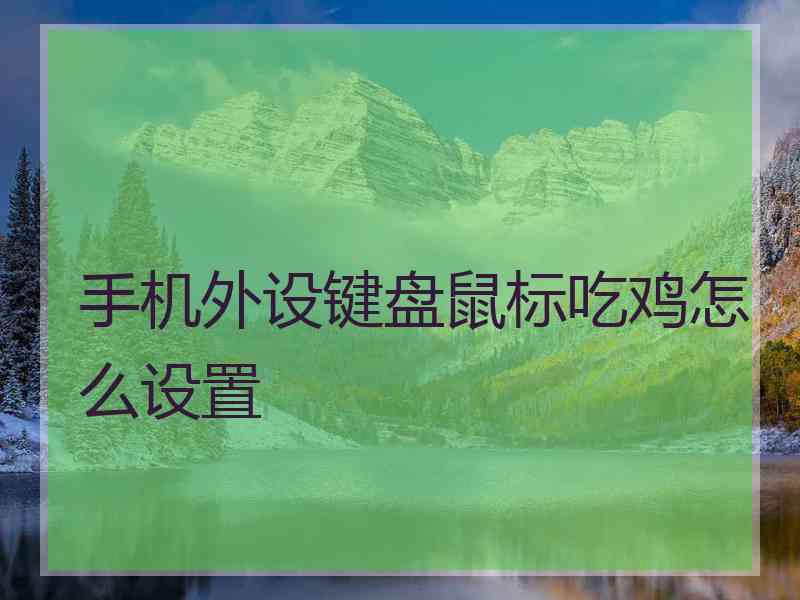 手机外设键盘鼠标吃鸡怎么设置